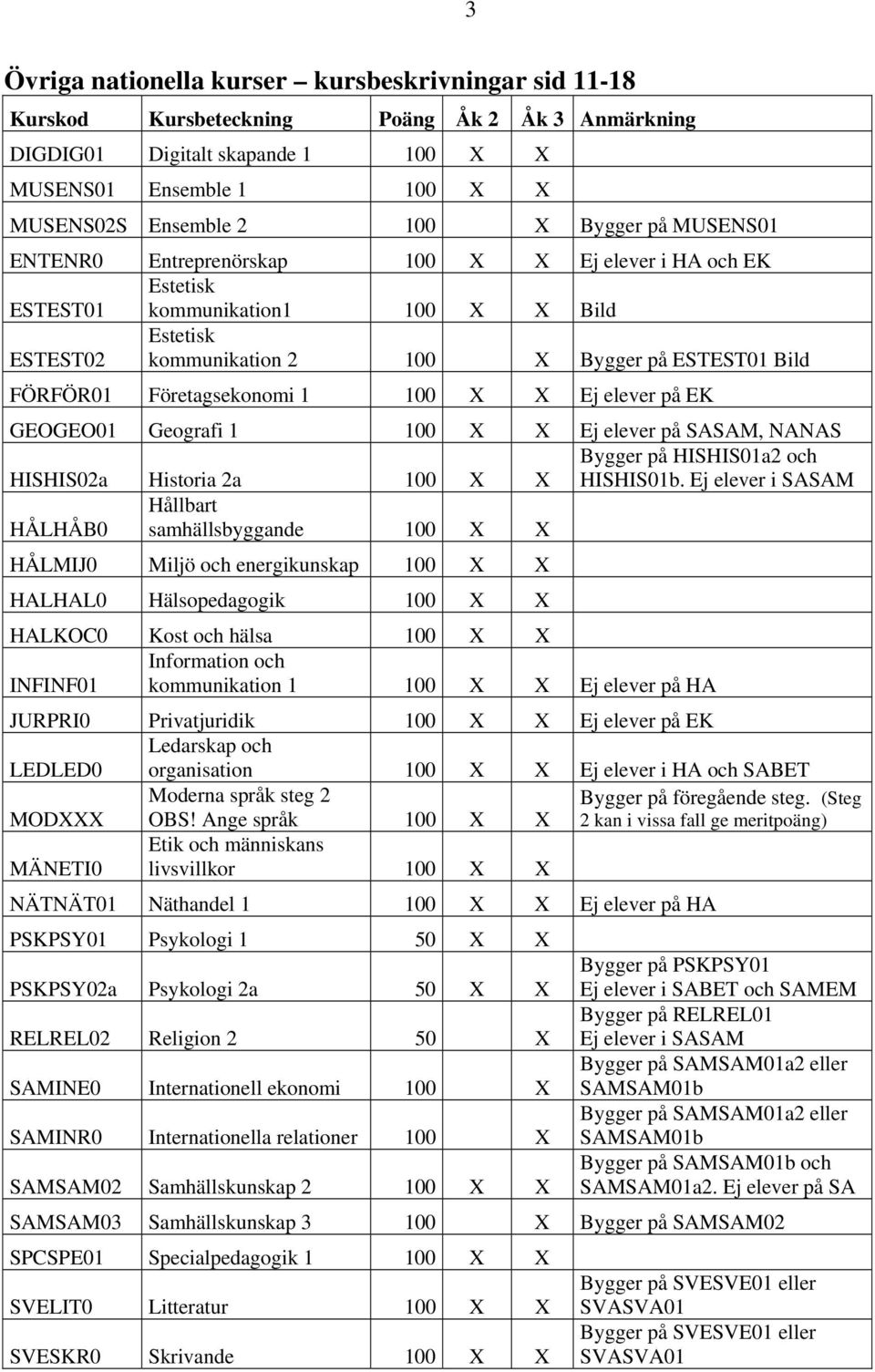 3

Övriga nationella kurser – kursbeskrivningar sid 11-18

| Kurskod | Kursbeteckning | Poäng | Åk 2 | Åk 3 | Anmärkning |
|---|---|---|---|---|---|
| DIGDIG01 | Digitalt skapande 1 | 100 | X | X | |
| MUSENS01 | Ensemble 1 | 100 | X | X | |
| MUSENS02S | Ensemble 2 | 100 | | X | Bygger på MUSENS01 |
| ENTENR0 | Entreprenörskap | 100 | X | X | Ej elever i HA och EK |
| ESTEST01 | Estetisk kommunikation1 | 100 | X | X | Bild |
| ESTEST02 | Estetisk kommunikation 2 | 100 | | X | Bygger på ESTEST01 Bild |
| FÖRFÖR01 | Företagsekonomi 1 | 100 | X | X | Ej elever på EK |
| GEOGEO01 | Geografi 1 | 100 | X | X | Ej elever på SASAM, NANAS |
| HISHIS02a | Historia 2a | 100 | X | X | Bygger på HISHIS01a2 och HISHIS01b. Ej elever i SASAM |
| HÅLHÅB0 | Hållbart samhällsbyggande | 100 | X | X | |
| HÅLMIJ0 | Miljö och energikunskap | 100 | X | X | |
| HALHAL0 | Hälsopedagogik | 100 | X | X | |
| HALKOC0 | Kost och hälsa | 100 | X | X | |
| INFINF01 | Information och kommunikation 1 | 100 | X | X | Ej elever på HA |
| JURPRI0 | Privatjuridik | 100 | X | X | Ej elever på EK |
| LEDLED0 | Ledarskap och organisation | 100 | X | X | Ej elever i HA och SABET |
| MODXXX | Moderna språk steg 2 OBS! Ange språk | 100 | X | X | Bygger på föregående steg. (Steg 2 kan i vissa fall ge meritpoäng) |
| MÄNETI0 | Etik och människans livsvillkor | 100 | X | X | |
| NÄTNÄT01 | Näthandel 1 | 100 | X | X | Ej elever på HA |
| PSKPSY01 | Psykologi 1 | 50 | X | X | |
| PSKPSY02a | Psykologi 2a | 50 | X | X | Bygger på PSKPSY01 Ej elever i SABET och SAMEM |
| RELREL02 | Religion 2 | 50 | | X | Bygger på RELREL01 Ej elever i SASAM |
| SAMINE0 | Internationell ekonomi | 100 | | X | Bygger på SAMSAM01a2 eller SAMSAM01b |
| SAMINR0 | Internationella relationer | 100 | | X | Bygger på SAMSAM01a2 eller SAMSAM01b |
| SAMSAM02 | Samhällskunskap 2 | 100 | X | X | Bygger på SAMSAM01b och SAMSAM01a2. Ej elever på SA |
| SAMSAM03 | Samhällskunskap 3 | 100 | | X | Bygger på SAMSAM02 |
| SPCSPE01 | Specialpedagogik 1 | 100 | X | X | |
| SVELIT0 | Litteratur | 100 | X | X | Bygger på SVESVE01 eller SVASVA01 |
| SVESKR0 | Skrivande | 100 | X | X | Bygger på SVESVE01 eller SVASVA01 |